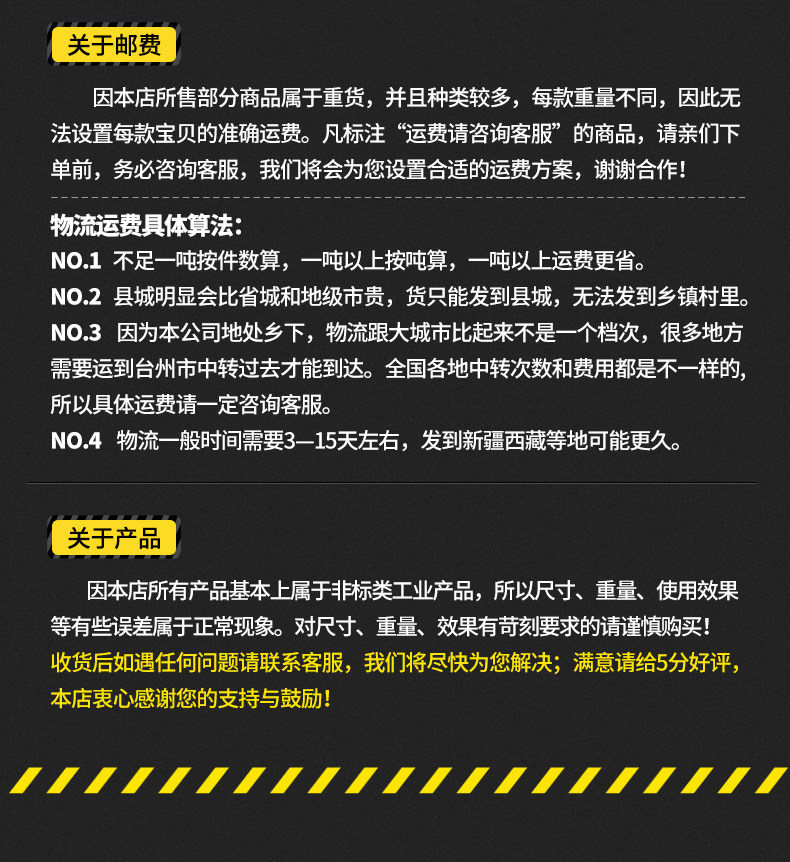 关于邮费

因本店所售部分商品属于重货，并且种类较多，每款重量不同，因此无法设置每款宝贝的准确运费。凡标注“运费请咨询客服”的商品，请亲们下单前，务必咨询客服，我们将会为您设置合适的运费方案，谢谢合作！

物流运费具体算法：
NO.1 不足一吨按件数算，一吨以上按吨算，一吨以上运费更省。
NO.2 县城明显会比省城和地级市贵，货只能发到县城，无法发到乡镇村里。
NO.3 因为本公司地处乡下，物流跟大城市比起来不是一个档次，很多地方需要运到台州市中转过去才能到达。全国各地中转次数和费用都是不一样的，所以具体运费请一定咨询客服。
NO.4 物流一般时间需要3—15天左右，发到新疆西藏等地可能更久。

关于产品

因本店所有产品基本上属于非标类工业产品，所以尺寸、重量、使用效果等有些误差属于正常现象。对尺寸、重量、效果有苛刻要求的请谨慎购买！
收货后如遇任何问题请联系客服，我们将尽快为您解决；满意请给5分好评，本店衷心感谢您的支持与鼓励！